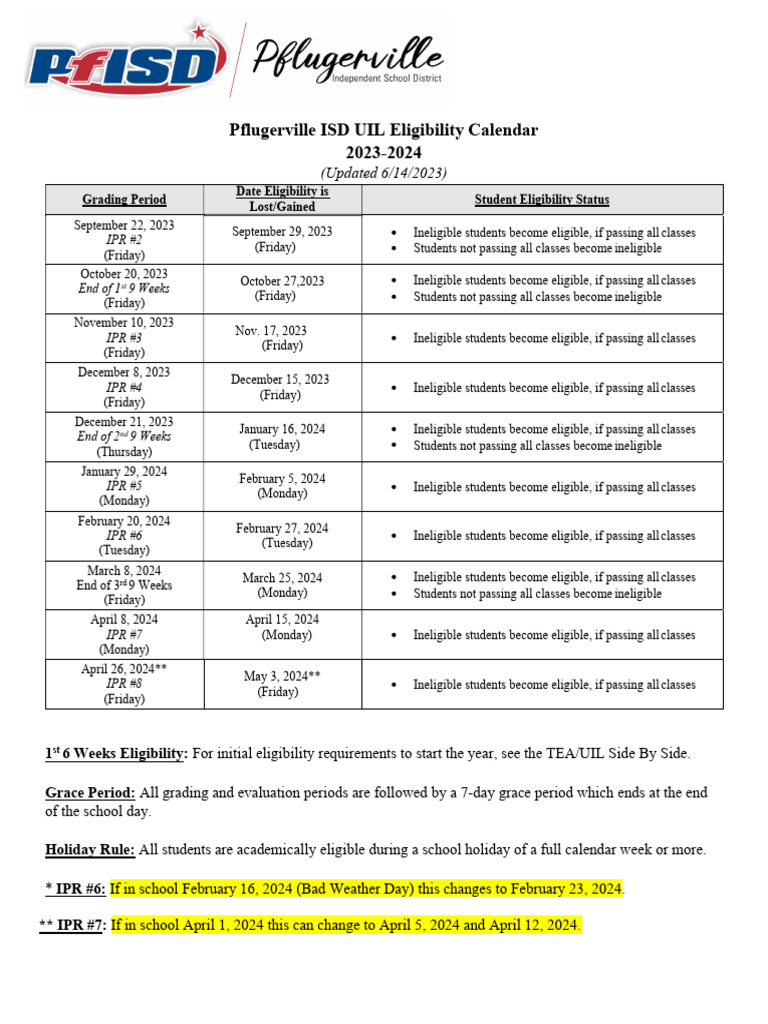 PfISD Pflugerville Independent School District

Pflugerville ISD UIL Eligibility Calendar
2023-2024
(Updated 6/14/2023)

| Grading Period | Date Eligibility is Lost/Gained | Student Eligibility Status |
|---|---|---|
| September 22, 2023 IPR #2 (Friday) | September 29, 2023 (Friday) | • Ineligible students become eligible, if passing all classes • Students not passing all classes become ineligible |
| October 20, 2023 End of 1st 9 Weeks (Friday) | October 27,2023 (Friday) | • Ineligible students become eligible, if passing all classes • Students not passing all classes become ineligible |
| November 10, 2023 IPR #3 (Friday) | Nov. 17, 2023 (Friday) | • Ineligible students become eligible, if passing all classes |
| December 8, 2023 IPR #4 (Friday) | December 15, 2023 (Friday) | • Ineligible students become eligible, if passing all classes |
| December 21, 2023 End of 2nd 9 Weeks (Thursday) | January 16, 2024 (Tuesday) | • Ineligible students become eligible, if passing all classes • Students not passing all classes become ineligible |
| January 29, 2024 IPR #5 (Monday) | February 5, 2024 (Monday) | • Ineligible students become eligible, if passing all classes |
| February 20, 2024 IPR #6 (Tuesday) | February 27, 2024 (Tuesday) | • Ineligible students become eligible, if passing all classes |
| March 8, 2024 End of 3rd 9 Weeks (Friday) | March 25, 2024 (Monday) | • Ineligible students become eligible, if passing all classes • Students not passing all classes become ineligible |
| April 8, 2024 IPR #7 (Monday) | April 15, 2024 (Monday) | • Ineligible students become eligible, if passing all classes |
| April 26, 2024** IPR #8 (Friday) | May 3, 2024** (Friday) | • Ineligible students become eligible, if passing all classes |

1st 6 Weeks Eligibility: For initial eligibility requirements to start the year, see the TEA/UIL Side By Side.

Grace Period: All grading and evaluation periods are followed by a 7-day grace period which ends at the end of the school day.

Holiday Rule: All students are academically eligible during a school holiday of a full calendar week or more.

* IPR #6: If in school February 16, 2024 (Bad Weather Day) this changes to February 23, 2024.

** IPR #7: If in school April 1, 2024 this can change to April 5, 2024 and April 12, 2024.